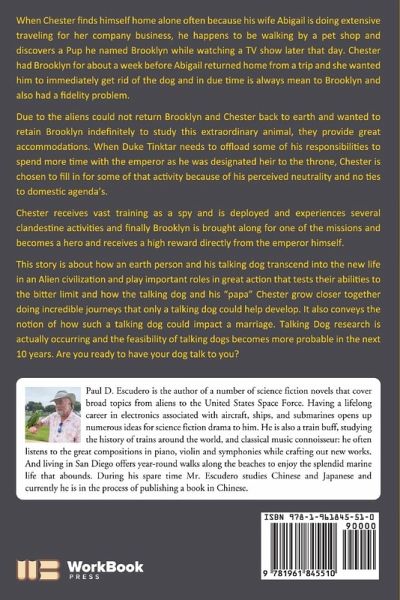 When Chester finds himself home alone often because his wife Abigail is doing extensive traveling for her company business, he happens to be walking by a pet shop and discovers a Pup he named Brooklyn while watching a TV show later that day. Chester had Brooklyn for about a week before Abigail returned home from a trip and she wanted him to immediately get rid of the dog and in due time is always mean to Brooklyn and also had a fidelity problem.

Due to the aliens could not return Brooklyn and Chester back to earth and wanted to retain Brooklyn indefinitely to study this extraordinary animal, they provide great accommodations. When Duke Tinktar needs to offload some of his responsibilities to spend more time with the emperor as he was designated heir to the throne, Chester is chosen to fill in for some of that activity because of his perceived neutrality and no ties to domestic agenda's.

Chester receives vast training as a spy and is deployed and experiences several clandestine activities and finally Brooklyn is brought along for one of the missions and becomes a hero and receives a high reward directly from the emperor himself.

This story is about how an earth person and his talking dog transcend into the new life in an Alien civilization and play important roles in great action that tests their abilities to the bitter limit and how the talking dog and his "papa" Chester grow closer together doing incredible journeys that only a talking dog could help develop. It also conveys the notion of how such a talking dog could impact a marriage. Talking Dog research is actually occurring and the feasibility of talking dogs becomes more probable in the next 10 years. Are you ready to have your dog talk to you?

Paul D. Escudero is the author of a number of science fiction novels that cover broad topics from aliens to the United States Space Force. Having a lifelong career in electronics associated with aircraft, ships, and submarines opens up numerous ideas for science fiction drama to him. He is also a train buff, studying the history of trains around the world, and classical music connoisseur: he often listens to the great compositions in piano, violin and symphonies while crafting out new works. And living in San Diego offers year-round walks along the beaches to enjoy the splendid marine life that abounds. During his spare time Mr. Escudero studies Chinese and Japanese and currently he is in the process of publishing a book in Chinese.

ISBN 978-1-961845-51-0
90000
9 781961 845510

WorkBook
PRESS